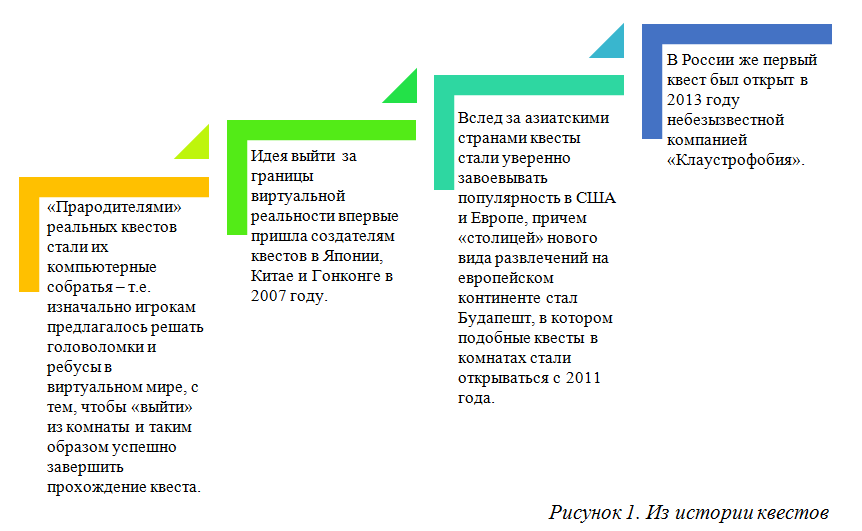 «Прародителями» реальных квестов стали их компьютерные собратья – т.е. изначально игрокам предлагалось решать головоломки и ребусы в виртуальном мире, с тем, чтобы «выйти» из комнаты и таким образом успешно завершить прохождение квеста.

Идея выйти за границы виртуальной реальности впервые пришла создателям квестов в Японии, Китае и Гонконге в 2007 году.

Вслед за азиатскими странами квесты стали уверенно завоевывать популярность в США и Европе, причем «столицей» нового вида развлечений на европейском континенте стал Будапешт, в котором подобные квесты в комнатах стали открываться с 2011 года.

В России же первый квест был открыт в 2013 году небезызвестной компанией «Клаустрофобия».

Рисунок 1. Из истории квестов